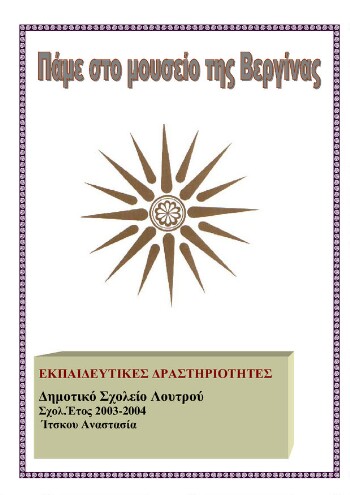 Πάμε στο μουσείο της Βεργίνας

ΕΚΠΑΙΔΕΥΤΙΚΕΣ ΔΡΑΣΤΗΡΙΟΤΗΤΕΣ

Δημοτικό Σχολείο Λουτρού
Σχολ.Έτος 2003-2004
Ίτσκου Αναστασία